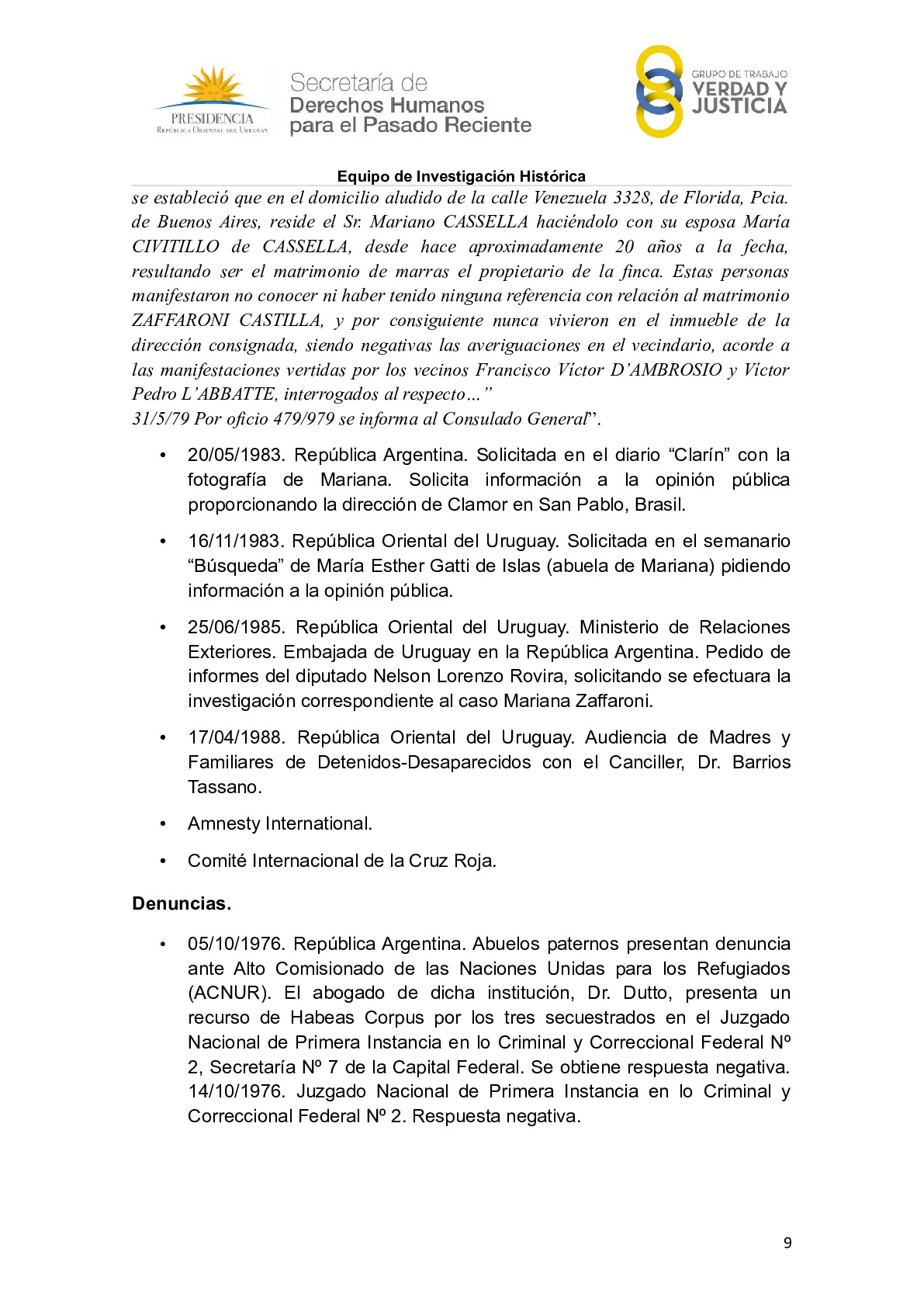 PRESIDENCIA
República Oriental del Uruguay

Secretaría de
Derechos Humanos
para el Pasado Reciente

GRUPO DE TRABAJO
VERDAD Y
JUSTICIA

Equipo de Investigación Histórica

se estableció que en el domicilio aludido de la calle Venezuela 3328, de Florida, Pcia. de Buenos Aires, reside el Sr. Mariano CASSELLA haciéndolo con su esposa María CIVITILLO de CASSELLA, desde hace aproximadamente 20 años a la fecha, resultando ser el matrimonio de marras el propietario de la finca. Estas personas manifestaron no conocer ni haber tenido ninguna referencia con relación al matrimonio ZAFFARONI CASTILLA, y por consiguiente nunca vivieron en el inmueble de la dirección consignada, siendo negativas las averiguaciones en el vecindario, acorde a las manifestaciones vertidas por los vecinos Francisco Víctor D'AMBROSIO y Víctor Pedro L'ABBATTE, interrogados al respecto…"
31/5/79 Por oficio 479/979 se informa al Consulado General".

• 20/05/1983. República Argentina. Solicitada en el diario "Clarín" con la fotografía de Mariana. Solicita información a la opinión pública proporcionando la dirección de Clamor en San Pablo, Brasil.

• 16/11/1983. República Oriental del Uruguay. Solicitada en el semanario "Búsqueda" de María Esther Gatti de Islas (abuela de Mariana) pidiendo información a la opinión pública.

• 25/06/1985. República Oriental del Uruguay. Ministerio de Relaciones Exteriores. Embajada de Uruguay en la República Argentina. Pedido de informes del diputado Nelson Lorenzo Rovira, solicitando se efectuara la investigación correspondiente al caso Mariana Zaffaroni.

• 17/04/1988. República Oriental del Uruguay. Audiencia de Madres y Familiares de Detenidos-Desaparecidos con el Canciller, Dr. Barrios Tassano.

• Amnesty International.

• Comité Internacional de la Cruz Roja.

Denuncias.

• 05/10/1976. República Argentina. Abuelos paternos presentan denuncia ante Alto Comisionado de las Naciones Unidas para los Refugiados (ACNUR). El abogado de dicha institución, Dr. Dutto, presenta un recurso de Habeas Corpus por los tres secuestrados en el Juzgado Nacional de Primera Instancia en lo Criminal y Correccional Federal Nº 2, Secretaría Nº 7 de la Capital Federal. Se obtiene respuesta negativa. 14/10/1976. Juzgado Nacional de Primera Instancia en lo Criminal y Correccional Federal Nº 2. Respuesta negativa.

9